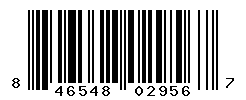 8 46548 02956 7